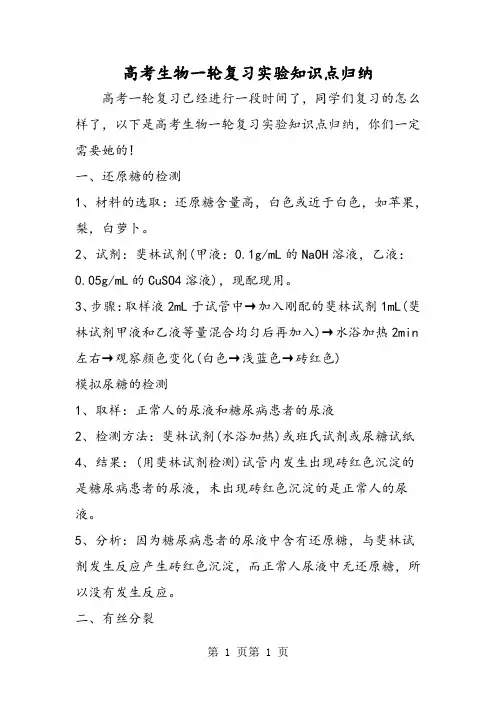 高考生物一轮复习实验知识点归纳

高考一轮复习已经进行一段时间了，同学们复习的怎么样了，以下是高考生物一轮复习实验知识点归纳，你们一定需要她的！

一、还原糖的检测

1、材料的选取：还原糖含量高，白色或近于白色，如苹果，梨，白萝卜。

2、试剂：斐林试剂(甲液：0.1g/mL 的 NaOH 溶液，乙液：0.05g/mL 的 CuSO4 溶液)，现配现用。

3、步骤：取样液 2mL 于试管中→加入刚配的斐林试剂 1mL(斐林试剂甲液和乙液等量混合均匀后再加入)→水浴加热 2min 左右→观察颜色变化(白色→浅蓝色→砖红色)

模拟尿糖的检测

1、取样：正常人的尿液和糖尿病患者的尿液

2、检测方法：斐林试剂(水浴加热)或班氏试剂或尿糖试纸

4、结果：(用斐林试剂检测)试管内发生出现砖红色沉淀的是糖尿病患者的尿液，未出现砖红色沉淀的是正常人的尿液。

5、分析：因为糖尿病患者的尿液中含有还原糖，与斐林试剂发生反应产生砖红色沉淀，而正常人尿液中无还原糖，所以没有发生反应。

二、有丝分裂

第 1 页第 1 页